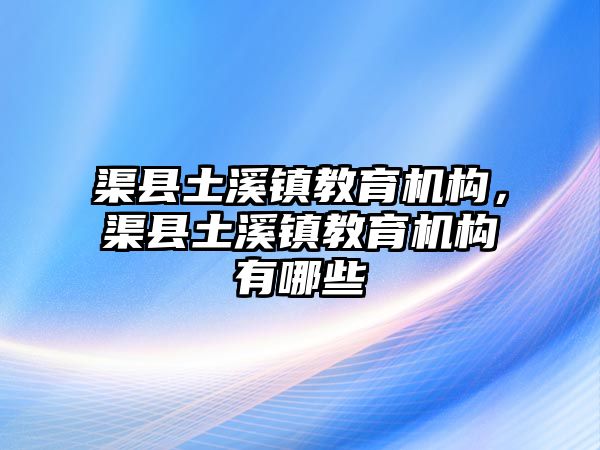 渠县土溪镇教育机构，渠县土溪镇教育机构有哪些